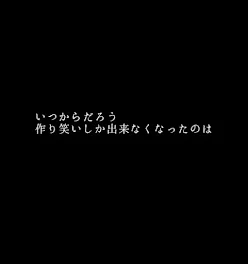 いつからだろう
作り笑いしか出来なくなったのは